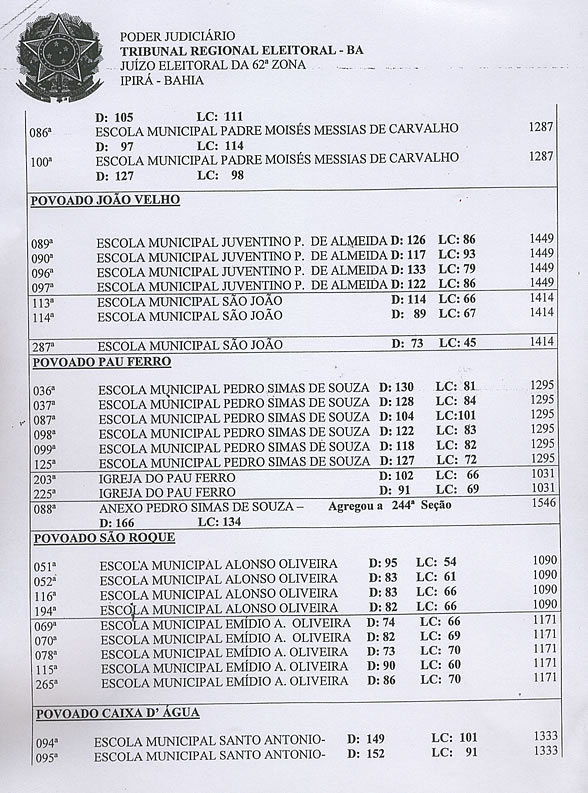 PODER JUDICIÁRIO
TRIBUNAL REGIONAL ELEITORAL - BA
JUÍZO ELEITORAL DA 62ª ZONA
IPIRÁ - BAHIA

D: 105 LC: 111

086ª ESCOLA MUNICIPAL PADRE MOISÉS MESSIAS DE CARVALHO 1287
D: 97 LC: 114

100ª ESCOLA MUNICIPAL PADRE MOISÉS MESSIAS DE CARVALHO 1287
D: 127 LC: 98

POVOADO JOÃO VELHO

089ª ESCOLA MUNICIPAL JUVENTINO P. DE ALMEIDA D: 126 LC: 86 1449
090ª ESCOLA MUNICIPAL JUVENTINO P. DE ALMEIDA D: 117 LC: 93 1449
096ª ESCOLA MUNICIPAL JUVENTINO P. DE ALMEIDA D: 133 LC: 79 1449
097ª ESCOLA MUNICIPAL JUVENTINO P. DE ALMEIDA D: 122 LC: 86 1449
113ª ESCOLA MUNICIPAL SÃO JOÃO D: 114 LC: 66 1414
114ª ESCOLA MUNICIPAL SÃO JOÃO D: 89 LC: 67 1414

287ª ESCOLA MUNICIPAL SÃO JOÃO D: 73 LC: 45 1414

POVOADO PAU FERRO

036ª ESCOLA MUNICIPAL PEDRO SIMAS DE SOUZA D: 130 LC: 81 1295
037ª ESCOLA MUNICIPAL PEDRO SIMAS DE SOUZA D: 128 LC: 84 1295
087ª ESCOLA MUNICIPAL PEDRO SIMAS DE SOUZA D: 104 LC:101 1295
098ª ESCOLA MUNICIPAL PEDRO SIMAS DE SOUZA D: 122 LC: 83 1295
099ª ESCOLA MUNICIPAL PEDRO SIMAS DE SOUZA D: 118 LC: 82 1295
125ª ESCOLA MUNICIPAL PEDRO SIMAS DE SOUZA D: 127 LC: 72 1295
203ª IGREJA DO PAU FERRO D: 102 LC: 66 1031
225ª IGREJA DO PAU FERRO D: 91 LC: 69 1031
088ª ANEXO PEDRO SIMAS DE SOUZA – Agregou a 244ª Seção 1546
D: 166 LC: 134

POVOADO SÃO ROQUE

051ª ESCOLA MUNICIPAL ALONSO OLIVEIRA D: 95 LC: 54 1090
052ª ESCOLA MUNICIPAL ALONSO OLIVEIRA D: 83 LC: 61 1090
116ª ESCOLA MUNICIPAL ALONSO OLIVEIRA D: 83 LC: 66 1090
194ª ESCOLA MUNICIPAL ALONSO OLIVEIRA D: 82 LC: 66 1090
069ª ESCOLA MUNICIPAL EMÍDIO A. OLIVEIRA D: 74 LC: 66 1171
070ª ESCOLA MUNICIPAL EMÍDIO A. OLIVEIRA D: 82 LC: 69 1171
078ª ESCOLA MUNICIPAL EMÍDIO A. OLIVEIRA D: 73 LC: 70 1171
115ª ESCOLA MUNICIPAL EMÍDIO A. OLIVEIRA D: 90 LC: 60 1171
265ª ESCOLA MUNICIPAL EMÍDIO A. OLIVEIRA D: 86 LC: 70 1171

POVOADO CAIXA D' ÁGUA

094ª ESCOLA MUNICIPAL SANTO ANTONIO- D: 149 LC: 101 1333
095ª ESCOLA MUNICIPAL SANTO ANTONIO- D: 152 LC: 91 1333